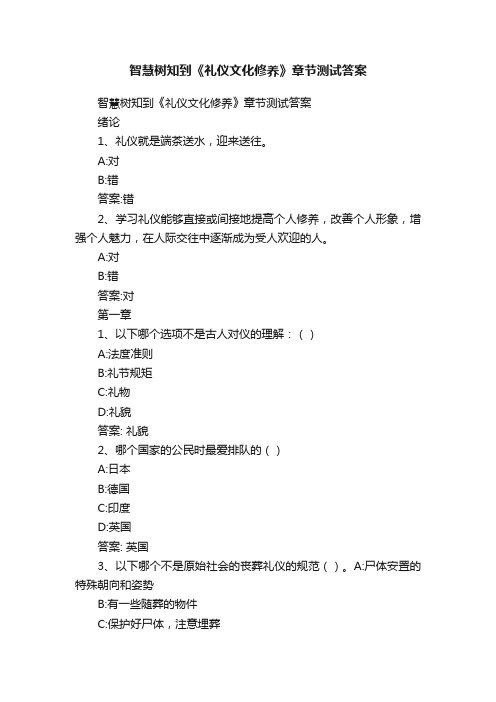 智慧树知到《礼仪文化修养》章节测试答案

智慧树知到《礼仪文化修养》章节测试答案

绪论

1、礼仪就是端茶送水，迎来送往。

A:对

B:错

答案:错

2、学习礼仪能够直接或间接地提高个人修养，改善个人形象，增强个人魅力，在人际交往中逐渐成为受人欢迎的人。

A:对

B:错

答案:对

第一章

1、以下哪个选项不是古人对仪的理解：（ ）

A:法度准则

B:礼节规矩

C:礼物

D:礼貌

答案: 礼貌

2、哪个国家的公民时最爱排队的（ ）

A:日本

B:德国

C:印度

D:英国

答案: 英国

3、以下哪个不是原始社会的丧葬礼仪的规范（ ）。A:尸体安置的特殊朝向和姿势

B:有一些随葬的物件

C:保护好尸体，注意埋葬